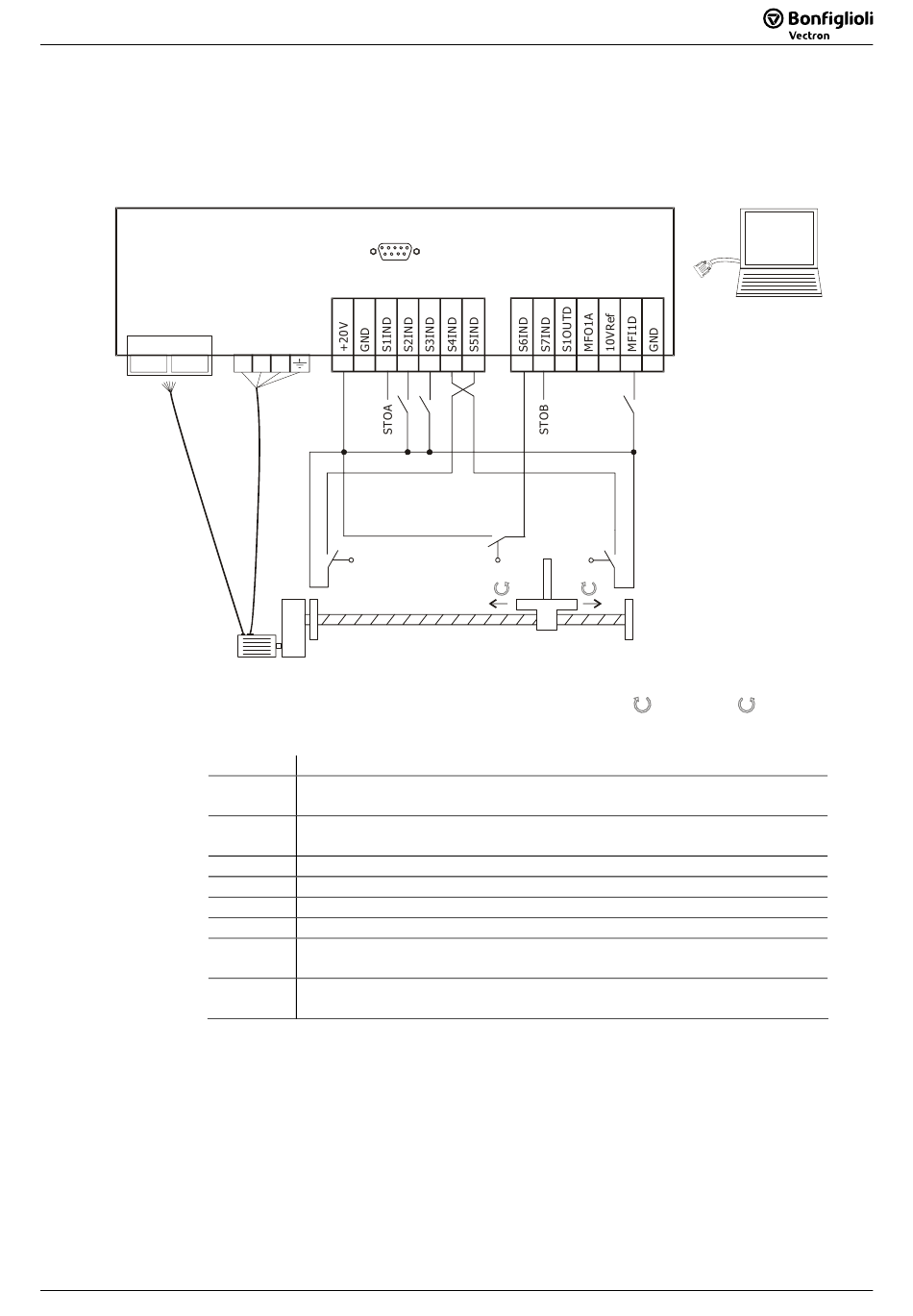 Bonfiglioli
Vectron

+20V
GND
S1IND
S2IND
S3IND
S4IND
S5IND
S6IND
S7IND
S1OUTD
MFO1A
10VRef
MFI1D
GND

STOA
STOB